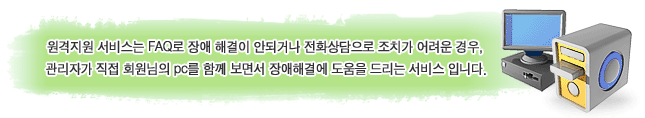 원격지원 서비스는 FAQ로 장애 해결이 안되거나 전화상담으로 조치가 어려운 경우, 관리자가 직접 회원님의 pc를 함께 보면서 장애해결에 도움을 드리는 서비스 입니다.